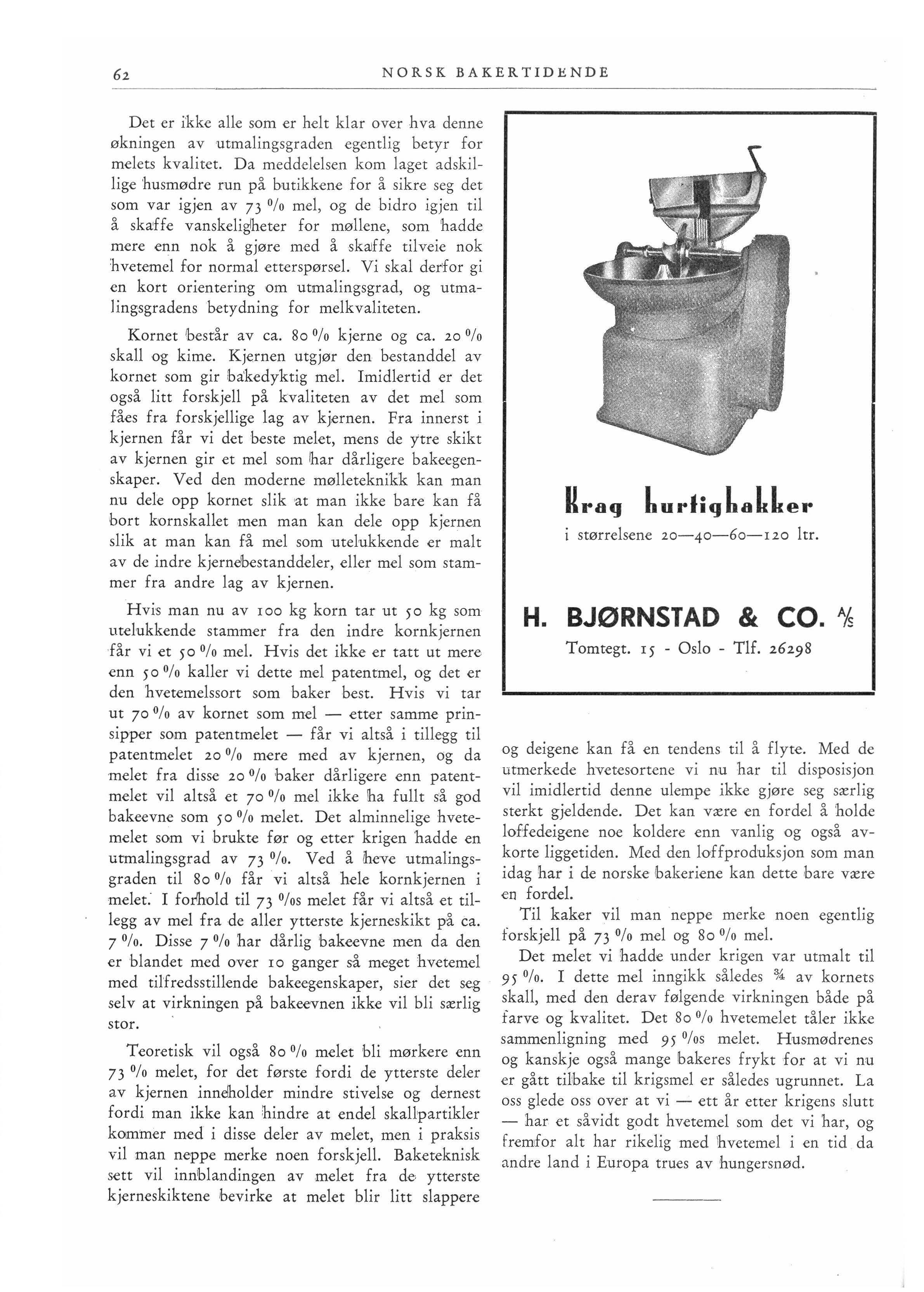 62 NORSK BAKERTIDENDE

Det er ikke alle som er helt klar over hva denne økningen av utmalingsgraden egentlig betyr for melets kvalitet. Da meddelelsen kom laget adskillige husmødre run på butikkene for å sikre seg det som var igjen av 73 % mel, og de bidro igjen til å skaffe vanskeligheter for møllene, som hadde mere enn nok å gjøre med å skaffe tilveie nok hvetemel for normal etterspørsel. Vi skal derfor gi en kort orientering om utmalingsgrad, og utmalingsgradens betydning for melkvaliteten.

Kornet består av ca. 80 % kjerne og ca. 20 % skall og kime. Kjernen utgjør den bestanddel av kornet som gir bakedyktig mel. Imidlertid er det også litt forskjell på kvaliteten av det mel som fåes fra forskjellige lag av kjernen. Fra innerst i kjernen får vi det beste melet, mens de ytre skikt av kjernen gir et mel som har dårligere bakeegenskaper. Ved den moderne mølleteknikk kan man nu dele opp kornet slik at man ikke bare kan få bort kornskallet men man kan dele opp kjernen slik at man kan få mel som utelukkende er malt av de indre kjernebestanddeler, eller mel som stammer fra andre lag av kjernen.

Hvis man nu av 100 kg korn tar ut 50 kg som utelukkende stammer fra den indre kornkjernen får vi et 50 % mel. Hvis det ikke er tatt ut mere enn 50 % kaller vi dette mel patentmel, og det er den hvetemelssort som baker best. Hvis vi tar ut 70 % av kornet som mel — etter samme prinsipper som patentmelet — får vi altså i tillegg til patentmelet 20 % mere med av kjernen, og da melet fra disse 20 % baker dårligere enn patentmelet vil altså et 70 % mel ikke ha fullt så god bakeevne som 50 % melet. Det alminnelige hvetemelet som vi brukte før og etter krigen hadde en utmalingsgrad av 73 %. Ved å heve utmalingsgraden til 80 % får vi altså hele kornkjernen i melet. I forhold til 73 %s melet får vi altså et tillegg av mel fra de aller ytterste kjerneskikt på ca. 7 %. Disse 7 % har dårlig bakeevne men da den er blandet med over 10 ganger så meget hvetemel med tilfredsstillende bakeegenskaper, sier det seg selv at virkningen på bakeevnen ikke vil bli særlig stor.

Teoretisk vil også 80 % melet bli mørkere enn 73 % melet, for det første fordi de ytterste deler av kjernen inneholder mindre stivelse og dernest fordi man ikke kan hindre at endel skallpartikler kommer med i disse deler av melet, men i praksis vil man neppe merke noen forskjell. Baketeknisk sett vil innblandingen av melet fra de ytterste kjerneskiktene bevirke at melet blir litt slappere

Krag hurtighakker
i størrelsene 20—40—60—120 ltr.

H. BJØRNSTAD & CO. A/S
Tomtegt. 15 - Oslo - Tlf. 26298

og deigene kan få en tendens til å flyte. Med de utmerkede hvetesortene vi nu har til disposisjon vil imidlertid denne ulempe ikke gjøre seg særlig sterkt gjeldende. Det kan være en fordel å holde loffedeigene noe koldere enn vanlig og også avkorte liggetiden. Med den loffproduksjon som man idag har i de norske bakeriene kan dette bare være en fordel.

Til kaker vil man neppe merke noen egentlig forskjell på 73 % mel og 80 % mel.

Det melet vi hadde under krigen var utmalt til 95 %. I dette mel inngikk således ¾ av kornets skall, med den derav følgende virkningen både på farve og kvalitet. Det 80 % hvetemelet tåler ikke sammenligning med 95 %s melet. Husmødrenes og kanskje også mange bakeres frykt for at vi nu er gått tilbake til krigsmel er således ugrunnet. La oss glede oss over at vi — ett år etter krigens slutt — har et såvidt godt hvetemel som det vi har, og fremfor alt har rikelig med hvetemel i en tid da andre land i Europa trues av hungersnød.